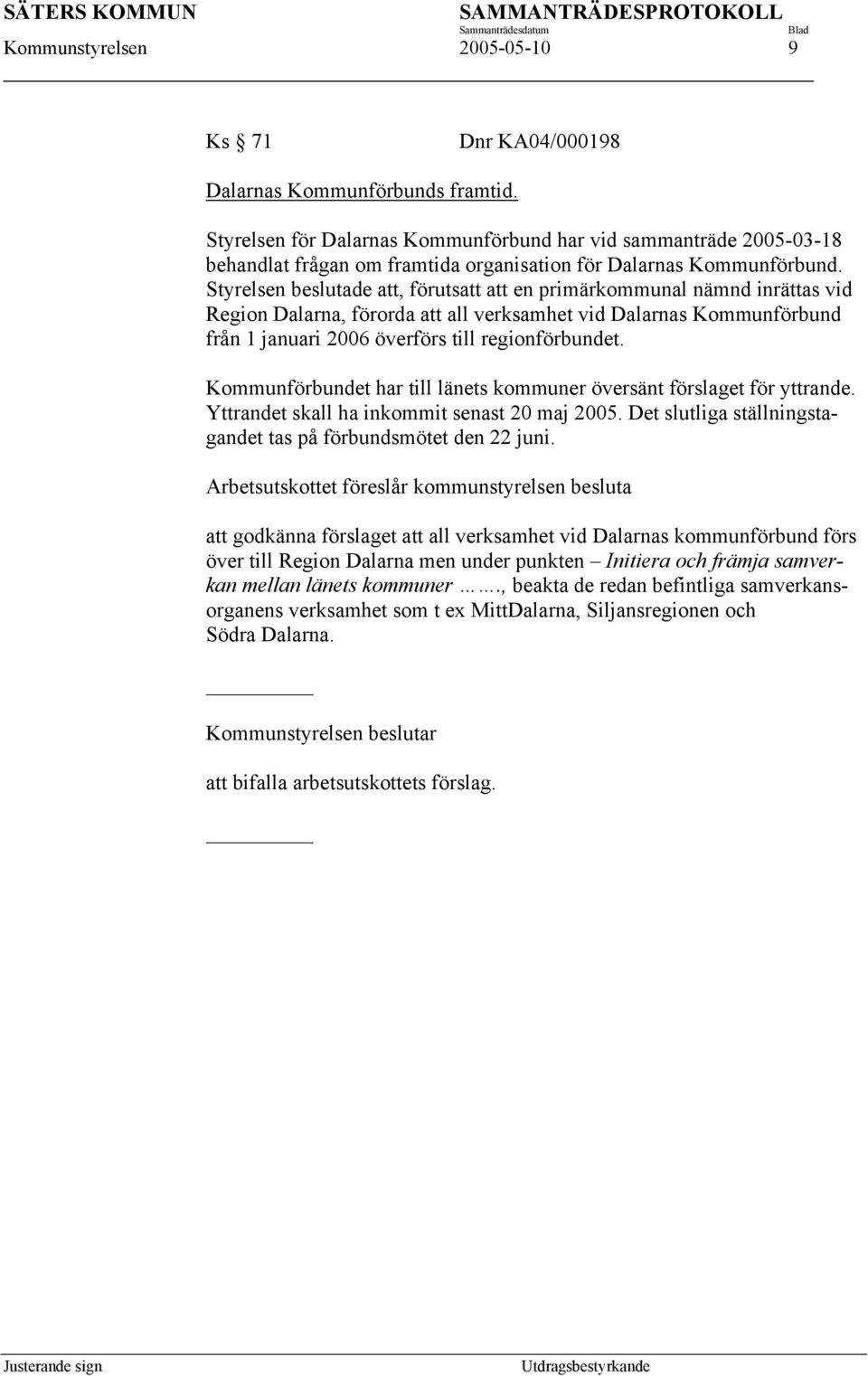 SÄTERS KOMMUN SAMMANTRÄDESPROTOKOLL
Sammanträdesdatum Blad
Kommunstyrelsen 2005-05-10 9

Ks § 71 Dnr KA04/000198

Dalarnas Kommunförbunds framtid.

Styrelsen för Dalarnas Kommunförbund har vid sammanträde 2005-03-18 behandlat frågan om framtida organisation för Dalarnas Kommunförbund. Styrelsen beslutade att, förutsatt att en primärkommunal nämnd inrättas vid Region Dalarna, förorda att all verksamhet vid Dalarnas Kommunförbund från 1 januari 2006 överförs till regionförbundet.

Kommunförbundet har till länets kommuner översänt förslaget för yttrande. Yttrandet skall ha inkommit senast 20 maj 2005. Det slutliga ställningstagandet tas på förbundsmötet den 22 juni.

Arbetsutskottet föreslår kommunstyrelsen besluta

att godkänna förslaget att all verksamhet vid Dalarnas kommunförbund förs över till Region Dalarna men under punkten – Initiera och främja samverkan mellan länets kommuner ……., beakta de redan befintliga samverkansorganens verksamhet som t ex MittDalarna, Siljansregionen och Södra Dalarna.

Kommunstyrelsen beslutar

att bifalla arbetsutskottets förslag.

Justerande sign Utdragsbestyrkande